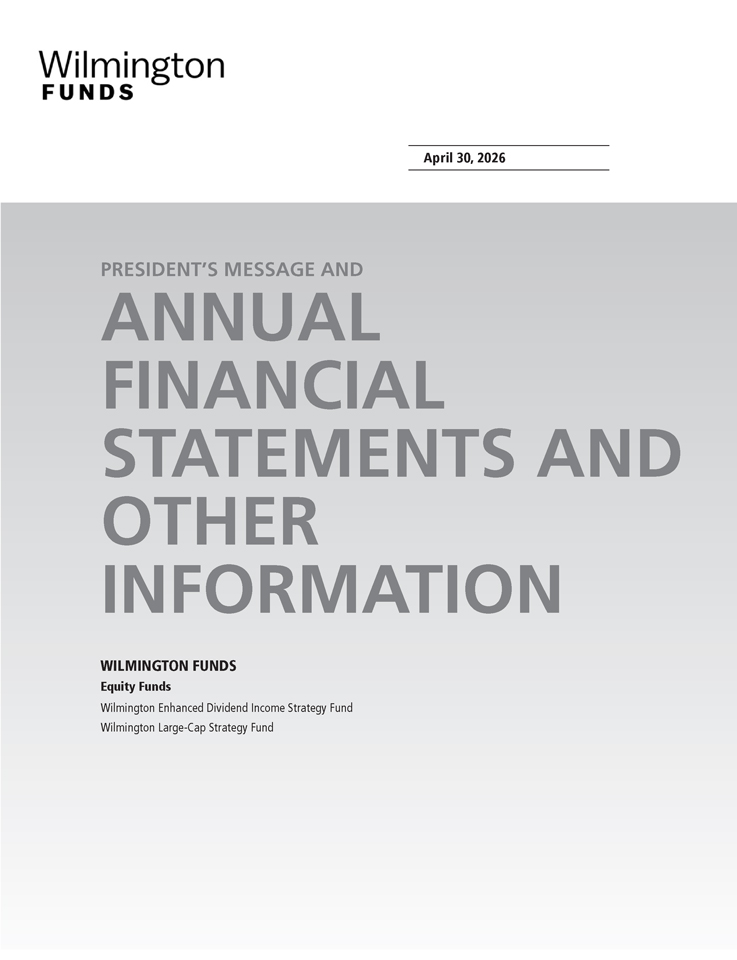 Wilmington
FUNDS

April 30, 2026

PRESIDENT'S MESSAGE AND
ANNUAL FINANCIAL STATEMENTS AND OTHER INFORMATION

WILMINGTON FUNDS

Equity Funds

Wilmington Enhanced Dividend Income Strategy Fund

Wilmington Large-Cap Strategy Fund